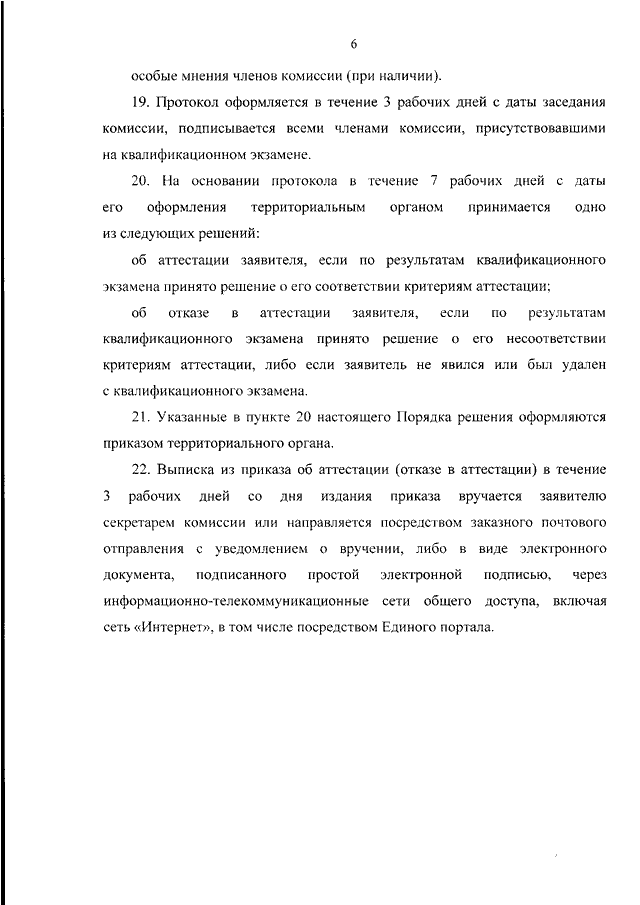 6

особые мнения членов комиссии (при наличии).

19. Протокол оформляется в течение 3 рабочих дней с даты заседания комиссии, подписывается всеми членами комиссии, присутствовавшими на квалификационном экзамене.

20. На основании протокола в течение 7 рабочих дней с даты его оформления территориальным органом принимается одно из следующих решений:

об аттестации заявителя, если по результатам квалификационного экзамена принято решение о его соответствии критериям аттестации;

об отказе в аттестации заявителя, если по результатам квалификационного экзамена принято решение о его несоответствии критериям аттестации, либо если заявитель не явился или был удален с квалификационного экзамена.

21. Указанные в пункте 20 настоящего Порядка решения оформляются приказом территориального органа.

22. Выписка из приказа об аттестации (отказе в аттестации) в течение 3 рабочих дней со дня издания приказа вручается заявителю секретарем комиссии или направляется посредством заказного почтового отправления с уведомлением о вручении, либо в виде электронного документа, подписанного простой электронной подписью, через информационно-телекоммуникационные сети общего доступа, включая сеть «Интернет», в том числе посредством Единого портала.